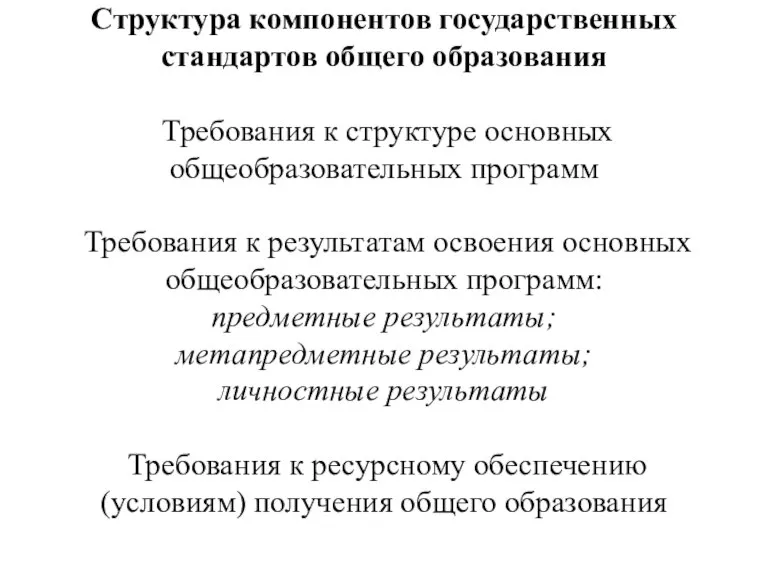 Структура компонентов государственных стандартов общего образования

Требования к структуре основных общеобразовательных программ

Требования к результатам освоения основных общеобразовательных программ:
предметные результаты;
метапредметные результаты;
личностные результаты

Требования к ресурсному обеспечению (условиям) получения общего образования